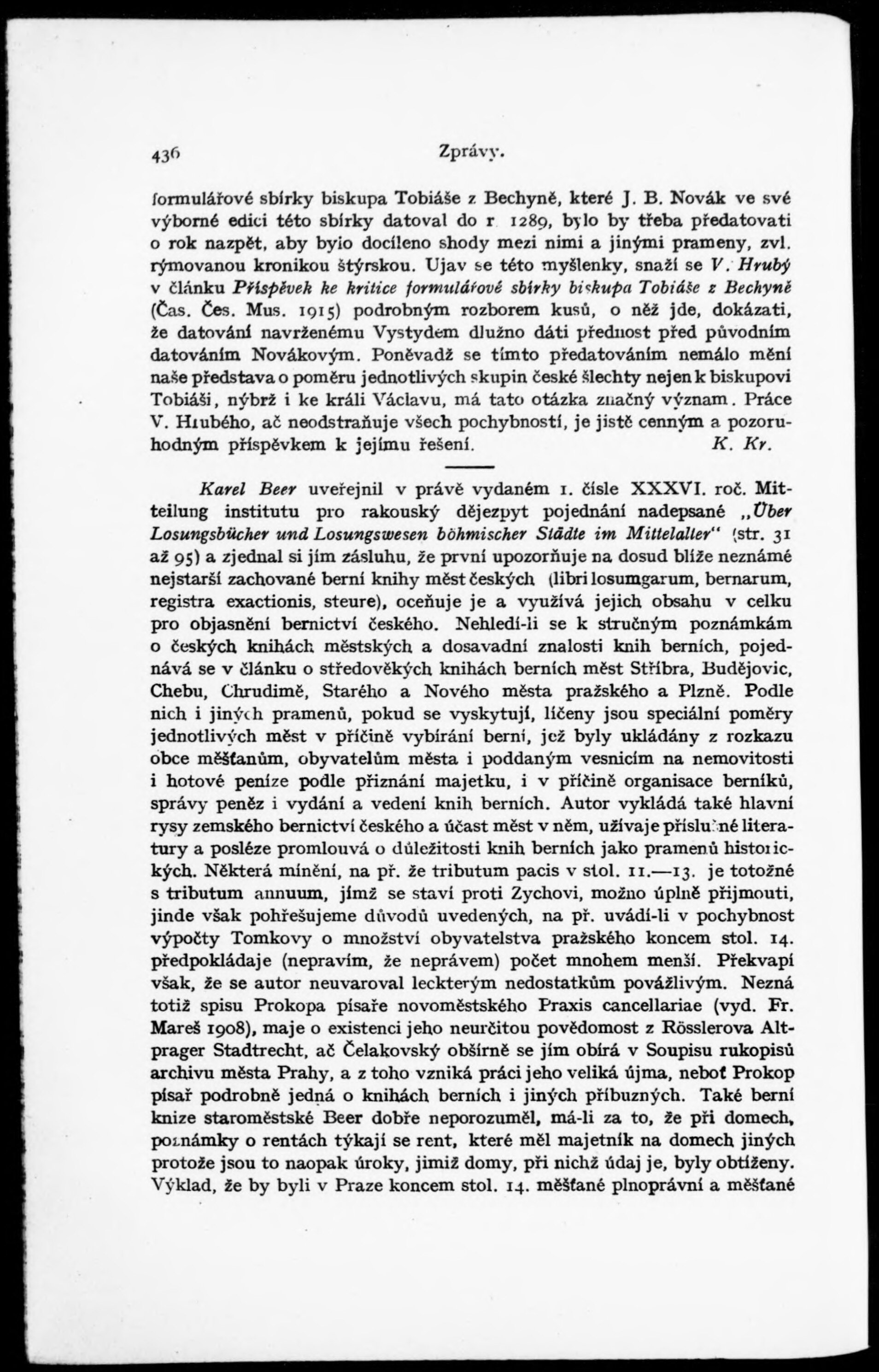 436 Zprávy.

formulářové sbírky biskupa Tobiáše z Bechyně, které J. B. Novák ve své výborné edici této sbírky datoval do r. 1289, bylo by třeba předatovati o rok nazpět, aby bylo docíleno shody mezi nimi a jinými prameny, zvl. rýmovanou kronikou štýrskou. Ujav se této myšlenky, snaží se V. Hrubý v článku Příspěvek ke kritice formulářové sbírky biskupa Tobiáše z Bechyně (Čas. Čes. Mus. 1915) podrobným rozborem kusů, o něž jde, dokázati, že datování navrženému Vystydem dlužno dáti přednost před původním datováním Novákovým. Poněvadž se tímto předatováním nemálo mění naše představa o poměru jednotlivých skupin české šlechty nejen k biskupovi Tobiáši, nýbrž i ke králi Václavu, má tato otázka značný význam. Práce V. Hrubého, ač neodstraňuje všech pochybností, je jistě cenným a pozoruhodným příspěvkem k jejímu řešení. K. Kr.

Karel Beer uveřejnil v právě vydaném 1. čísle XXXVI. roč. Mitteilung institutu pro rakouský dějezpyt pojednání nadepsané „Über Losungsbücher und Losungswesen böhmischer Städte im Mittelalter“ (str. 31 až 95) a zjednal si jím zásluhu, že první upozorňuje na dosud blíže neznámé nejstarší zachované berní knihy měst českých (libri losumgarum, bernarum, registra exactionis, steure), oceňuje je a využívá jejich obsahu v celku pro objasnění bernictví českého. Nehledí-li se k stručným poznámkám o českých knihách městských a dosavadní znalosti knih berních, pojednává se v článku o středověkých knihách berních měst Stříbra, Budějovic, Chebu, Chrudimě, Starého a Nového města pražského a Plzně. Podle nich i jiných pramenů, pokud se vyskytují, líčeny jsou speciální poměry jednotlivých měst v příčině vybírání berní, jež byly ukládány z rozkazu obce měšťanům, obyvatelům města i poddaným vesnicím na nemovitosti i hotové peníze podle přiznání majetku, i v příčině organisace berníků, správy peněz i vydání a vedení knih berních. Autor vykládá také hlavní rysy zemského bernictví českého a účast měst v něm, užívaje příslušné literatury a posléze promlouvá o důležitosti knih berních jako pramenů historických. Některá mínění, na př. že tributum pacis v stol. 11.—13. je totožné s tributum annuum, jímž se staví proti Zychovi, možno úplně přijmouti, jinde však pohřešujeme důvodů uvedených, na př. uvádí-li v pochybnost výpočty Tomkovy o množství obyvatelstva pražského koncem stol. 14. předpokládaje (nepravím, že neprávem) počet mnohem menší. Překvapí však, že se autor neuvaroval leckterým nedostatkům povážlivým. Nezná totiž spisu Prokopa písaře novoměstského Praxis cancellariae (vyd. Fr. Mareš 1908), maje o existenci jeho neurčitou povědomost z Rösslerova Altprager Stadtrecht, ač Čelakovský obšírně se jím obírá v Soupisu rukopisů archivu města Prahy, a z toho vzniká práci jeho veliká újma, neboť Prokop písař podrobně jedná o knihách berních i jiných příbuzných. Také berní knize staroměstské Beer dobře neporozuměl, má-li za to, že při domech, poznámky o rentách týkají se rent, které měl majetník na domech jiných protože jsou to naopak úroky, jimiž domy, při nichž údaj je, byly obtíženy. Výklad, že by byli v Praze koncem stol. 14. měšťané plnoprávní a měšťané